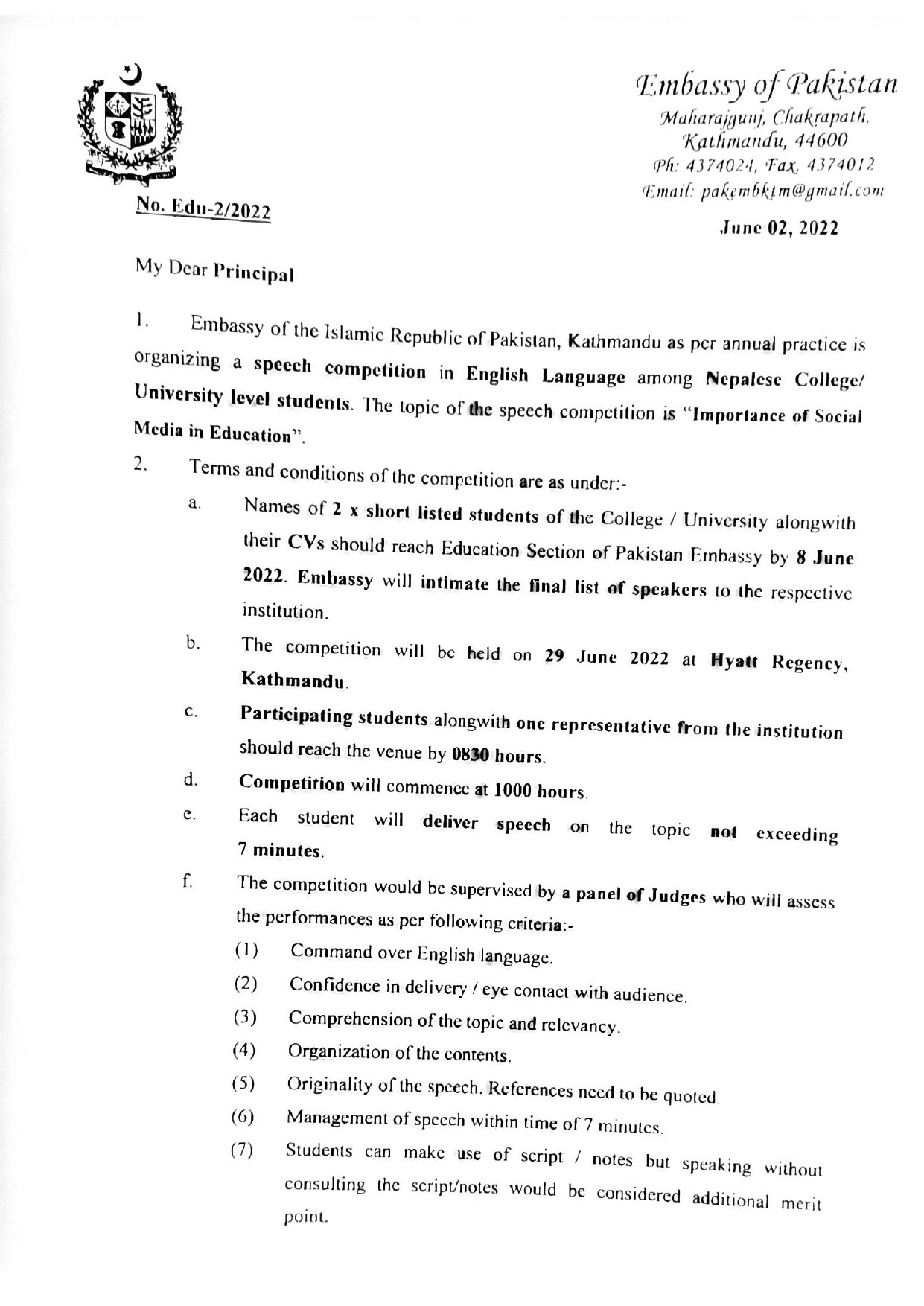 Embassy of Pakistan
Maharajgunj, Chakrapath,
Kathmandu, 44600
Ph: 4374024, Fax. 4374012
Email: pakembktm@gmail.com

No. Edu-2/2022

June 02, 2022

My Dear Principal

1. Embassy of the Islamic Republic of Pakistan, Kathmandu as per annual practice is organizing a speech competition in English Language among Nepalese College/ University level students. The topic of the speech competition is "Importance of Social Media in Education".

2. Terms and conditions of the competition are as under:-

a. Names of 2 x short listed students of the College / University alongwith their CVs should reach Education Section of Pakistan Embassy by 8 June 2022. Embassy will intimate the final list of speakers to the respective institution.

b. The competition will be held on 29 June 2022 at Hyatt Regency, Kathmandu.

c. Participating students alongwith one representative from the institution should reach the venue by 0830 hours.

d. Competition will commence at 1000 hours.

e. Each student will deliver speech on the topic not exceeding 7 minutes.

f. The competition would be supervised by a panel of Judges who will assess the performances as per following criteria:-

(1) Command over English language.

(2) Confidence in delivery / eye contact with audience.

(3) Comprehension of the topic and relevancy.

(4) Organization of the contents.

(5) Originality of the speech. References need to be quoted.

(6) Management of speech within time of 7 minutes.

(7) Students can make use of script / notes but speaking without consulting the script/notes would be considered additional merit point.